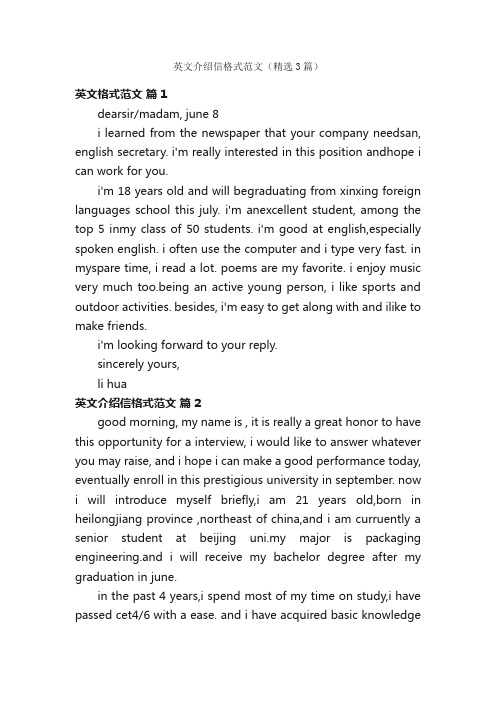 英文介绍信格式范文（精选3篇）

英文格式范文 篇1

dearsir/madam, june 8

i learned from the newspaper that your company needsan, english secretary. i'm really interested in this position andhope i can work for you.

i'm 18 years old and will begraduating from xinxing foreign languages school this july. i'm anexcellent student, among the top 5 inmy class of 50 students. i'm good at english,especially spoken english. i often use the computer and i type very fast. in myspare time, i read a lot. poems are my favorite. i enjoy music very much too.being an active young person, i like sports and outdoor activities. besides, i'm easy to get along with and ilike to make friends.

i'm looking forward to your reply.

sincerely yours,

li hua

英文介绍信格式范文 篇2

good morning, my name is , it is really a great honor to have this opportunity for a interview, i would like to answer whatever you may raise, and i hope i can make a good performance today, eventually enroll in this prestigious university in september. now i will introduce myself briefly,i am 21 years old,born in heilongjiang province ,northeast of china,and i am curruently a senior student at beijing uni.my major is packaging engineering.and i will receive my bachelor degree after my graduation in june.

in the past 4 years,i spend most of my time on study,i have passed cet4/6 with a ease. and i have acquired basic knowledge